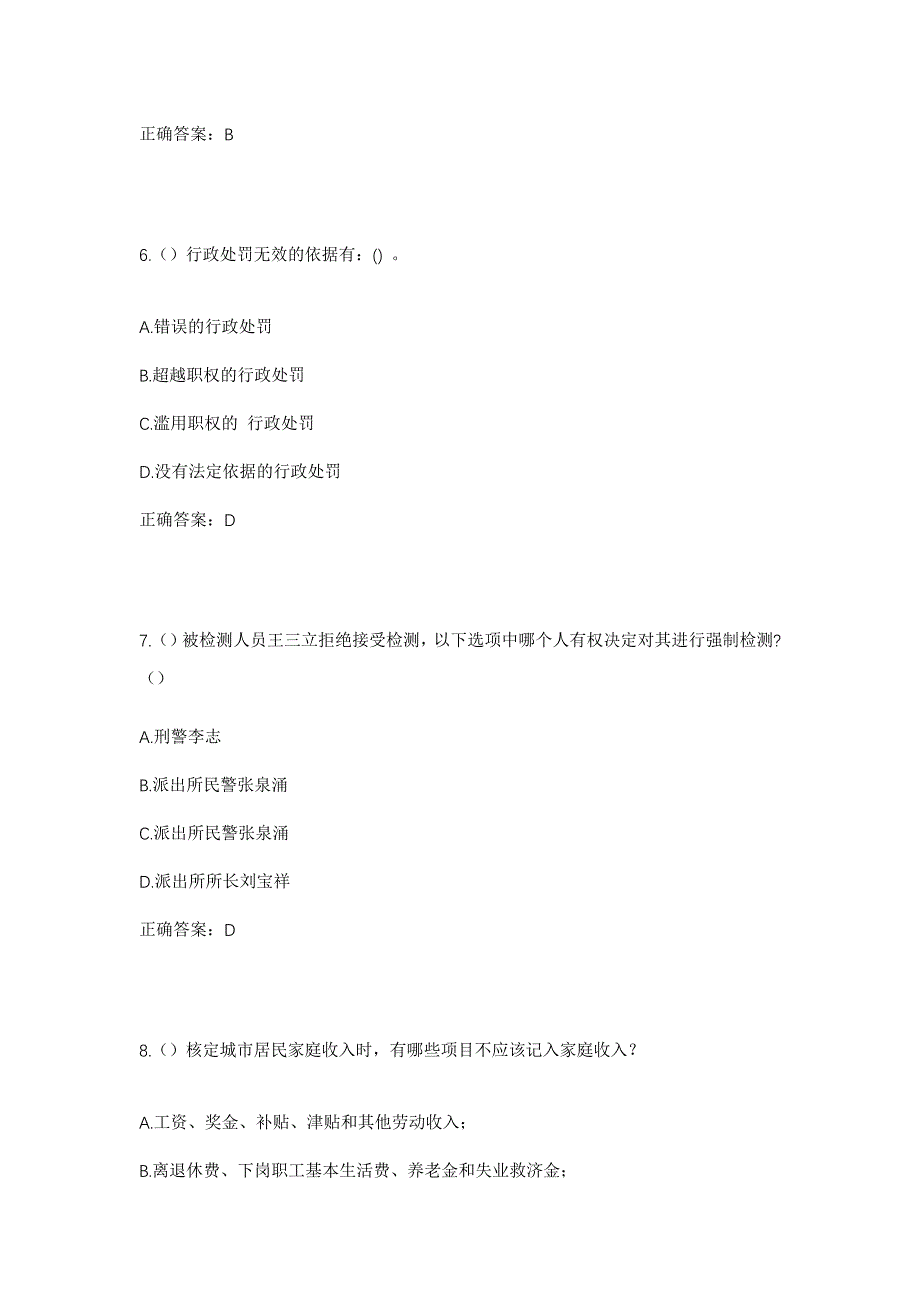 正确答案：B

6.（）行政处罚无效的依据有：() 。

A.错误的行政处罚

B.超越职权的行政处罚

C.滥用职权的 行政处罚

D.没有法定依据的行政处罚

正确答案：D

7.（）被检测人员王三立拒绝接受检测，以下选项中哪个人有权决定对其进行强制检测？（）

A.刑警李志

B.派出所民警张泉涌

C.派出所民警张泉涌

D.派出所所长刘宝祥

正确答案：D

8.（）核定城市居民家庭收入时，有哪些项目不应该记入家庭收入？

A.工资、奖金、补贴、津贴和其他劳动收入；

B.离退休费、下岗职工基本生活费、养老金和失业救济金；